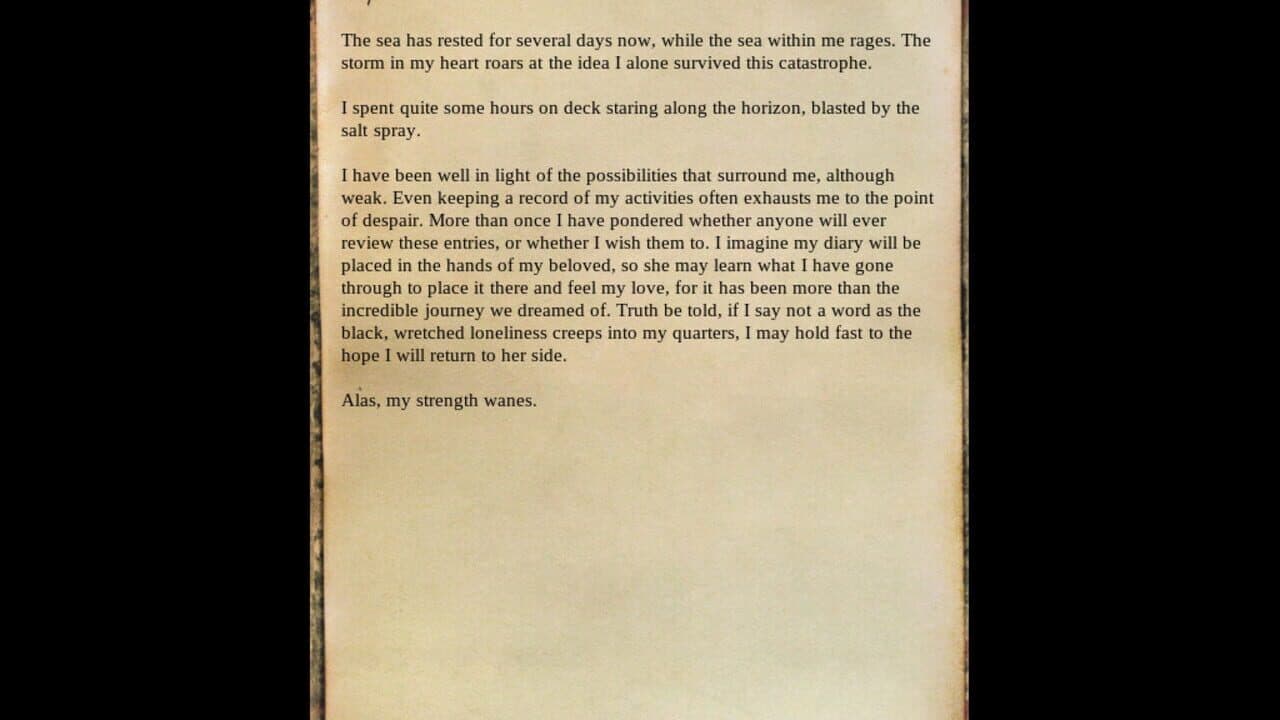 The sea has rested for several days now, while the sea within me rages. The storm in my heart roars at the idea I alone survived this catastrophe.

I spent quite some hours on deck staring along the horizon, blasted by the salt spray.

I have been well in light of the possibilities that surround me, although weak. Even keeping a record of my activities often exhausts me to the point of despair. More than once I have pondered whether anyone will ever review these entries, or whether I wish them to. I imagine my diary will be placed in the hands of my beloved, so she may learn what I have gone through to place it there and feel my love, for it has been more than the incredible journey we dreamed of. Truth be told, if I say not a word as the black, wretched loneliness creeps into my quarters, I may hold fast to the hope I will return to her side.

Alas, my strength wanes.